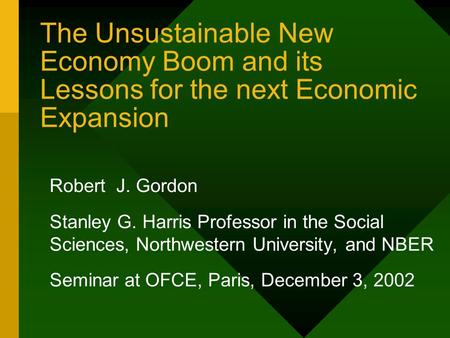 The Unsustainable New Economy Boom and its Lessons for the next Economic Expansion

Robert J. Gordon

Stanley G. Harris Professor in the Social Sciences, Northwestern University, and NBER

Seminar at OFCE, Paris, December 3, 2002